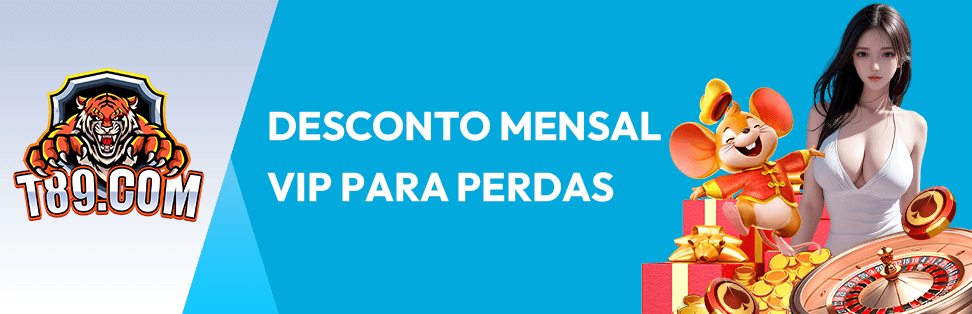 T89.COM

DESCONTO MENSAL
VIP PARA PERDAS